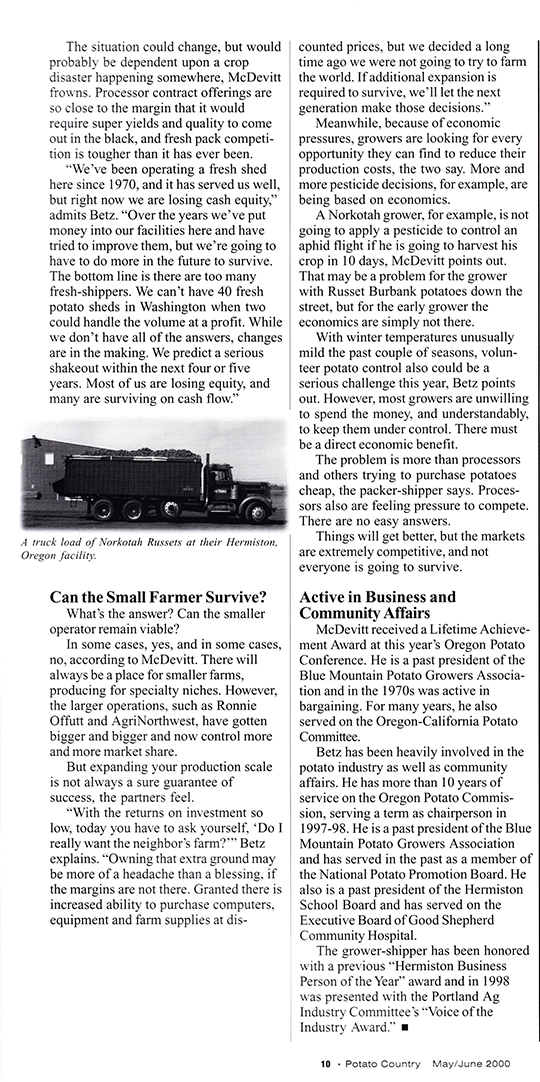 The situation could change, but would probably be dependent upon a crop disaster happening somewhere, McDevitt frowns. Processor contract offerings are so close to the margin that it would require super yields and quality to come out in the black, and fresh pack competition is tougher than it has ever been.

"We've been operating a fresh shed here since 1970, and it has served us well, but right now we are losing cash equity," admits Betz. "Over the years we've put money into our facilities here and have tried to improve them, but we're going to have to do more in the future to survive. The bottom line is there are too many fresh-shippers. We can't have 40 fresh potato sheds in Washington when two could handle the volume at a profit. While we don't have all of the answers, changes are in the making. We predict a serious shakeout within the next four or five years. Most of us are losing equity, and many are surviving on cash flow."

A truck load of Norkotah Russets at their Hermiston, Oregon facility.

Can the Small Farmer Survive?

What's the answer? Can the smaller operator remain viable?

In some cases, yes, and in some cases, no, according to McDevitt. There will always be a place for smaller farms, producing for specialty niches. However, the larger operations, such as Ronnie Offutt and AgriNorthwest, have gotten bigger and bigger and now control more and more market share.

But expanding your production scale is not always a sure guarantee of success, the partners feel.

"With the returns on investment so low, today you have to ask yourself, 'Do I really want the neighbor's farm?'" Betz explains. "Owning that extra ground may be more of a headache than a blessing, if the margins are not there. Granted there is increased ability to purchase computers, equipment and farm supplies at discounted prices, but we decided a long time ago we were not going to try to farm the world. If additional expansion is required to survive, we'll let the next generation make those decisions."

Meanwhile, because of economic pressures, growers are looking for every opportunity they can find to reduce their production costs, the two say. More and more pesticide decisions, for example, are being based on economics.

A Norkotah grower, for example, is not going to apply a pesticide to control an aphid flight if he is going to harvest his crop in 10 days, McDevitt points out. That may be a problem for the grower with Russet Burbank potatoes down the street, but for the early grower the economics are simply not there.

With winter temperatures unusually mild the past couple of seasons, volunteer potato control also could be a serious challenge this year, Betz points out. However, most growers are unwilling to spend the money, and understandably, to keep them under control. There must be a direct economic benefit.

The problem is more than processors and others trying to purchase potatoes cheap, the packer-shipper says. Processors also are feeling pressure to compete. There are no easy answers.

Things will get better, but the markets are extremely competitive, and not everyone is going to survive.

Active in Business and Community Affairs

McDevitt received a Lifetime Achievement Award at this year's Oregon Potato Conference. He is a past president of the Blue Mountain Potato Growers Association and in the 1970s was active in bargaining. For many years, he also served on the Oregon-California Potato Committee.

Betz has been heavily involved in the potato industry as well as community affairs. He has more than 10 years of service on the Oregon Potato Commission, serving a term as chairperson in 1997-98. He is a past president of the Blue Mountain Potato Growers Association and has served in the past as a member of the National Potato Promotion Board. He also is a past president of the Hermiston School Board and has served on the Executive Board of Good Shepherd Community Hospital.

The grower-shipper has been honored with a previous "Hermiston Business Person of the Year" award and in 1998 was presented with the Portland Ag Industry Committee's "Voice of the Industry Award." ■

10 • Potato Country May/June 2000